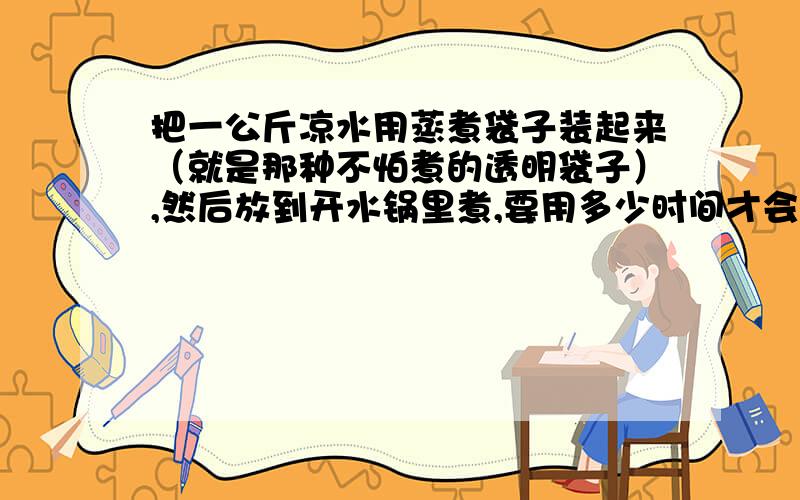 把一公斤凉水用蒸煮袋子装起来（就是那种不怕煮的透明袋子）,然后放到开水锅里煮,要用多少时间才会